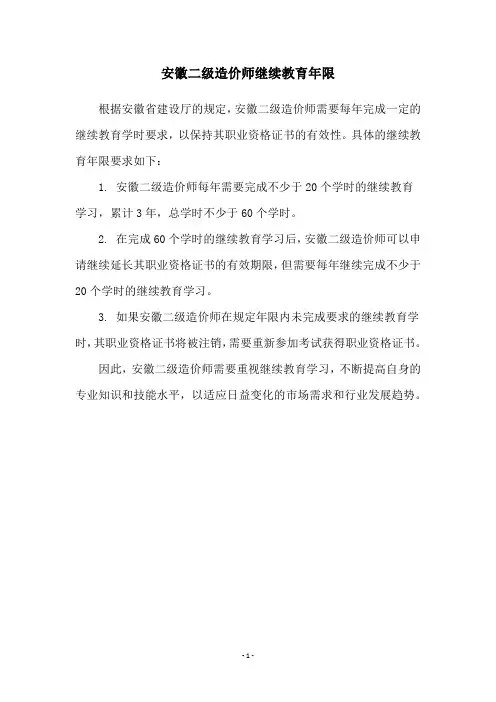 安徽二级造价师继续教育年限

根据安徽省建设厅的规定，安徽二级造价师需要每年完成一定的继续教育学时要求，以保持其职业资格证书的有效性。具体的继续教育年限要求如下：

1. 安徽二级造价师每年需要完成不少于 20 个学时的继续教育学习，累计 3 年，总学时不少于 60 个学时。

2. 在完成 60 个学时的继续教育学习后，安徽二级造价师可以申请继续延长其职业资格证书的有效期限，但需要每年继续完成不少于 20 个学时的继续教育学习。

3. 如果安徽二级造价师在规定年限内未完成要求的继续教育学时，其职业资格证书将被注销，需要重新参加考试获得职业资格证书。

因此，安徽二级造价师需要重视继续教育学习，不断提高自身的专业知识和技能水平，以适应日益变化的市场需求和行业发展趋势。

- 1 -